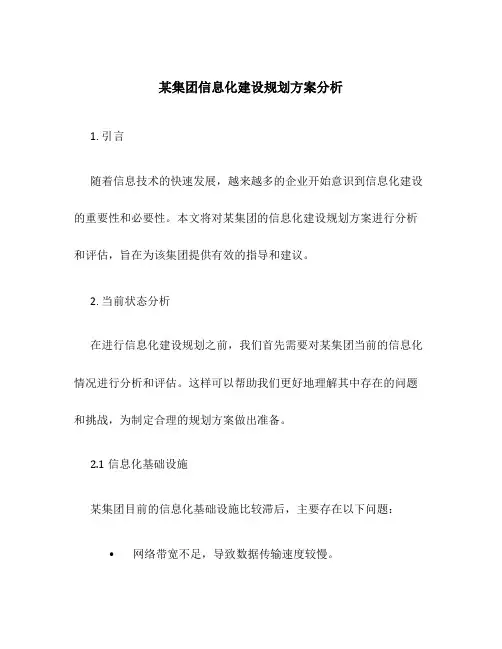 某集团信息化建设规划方案分析

1. 引言

随着信息技术的快速发展，越来越多的企业开始意识到信息化建设的重要性和必要性。本文将对某集团的信息化建设规划方案进行分析和评估，旨在为该集团提供有效的指导和建议。

2. 当前状态分析

在进行信息化建设规划之前，我们首先需要对某集团当前的信息化情况进行分析和评估。这样可以帮助我们更好地理解其中存在的问题和挑战，为制定合理的规划方案做出准备。

2.1 信息化基础设施

某集团目前的信息化基础设施比较滞后，主要存在以下问题：

• 网络带宽不足，导致数据传输速度较慢。